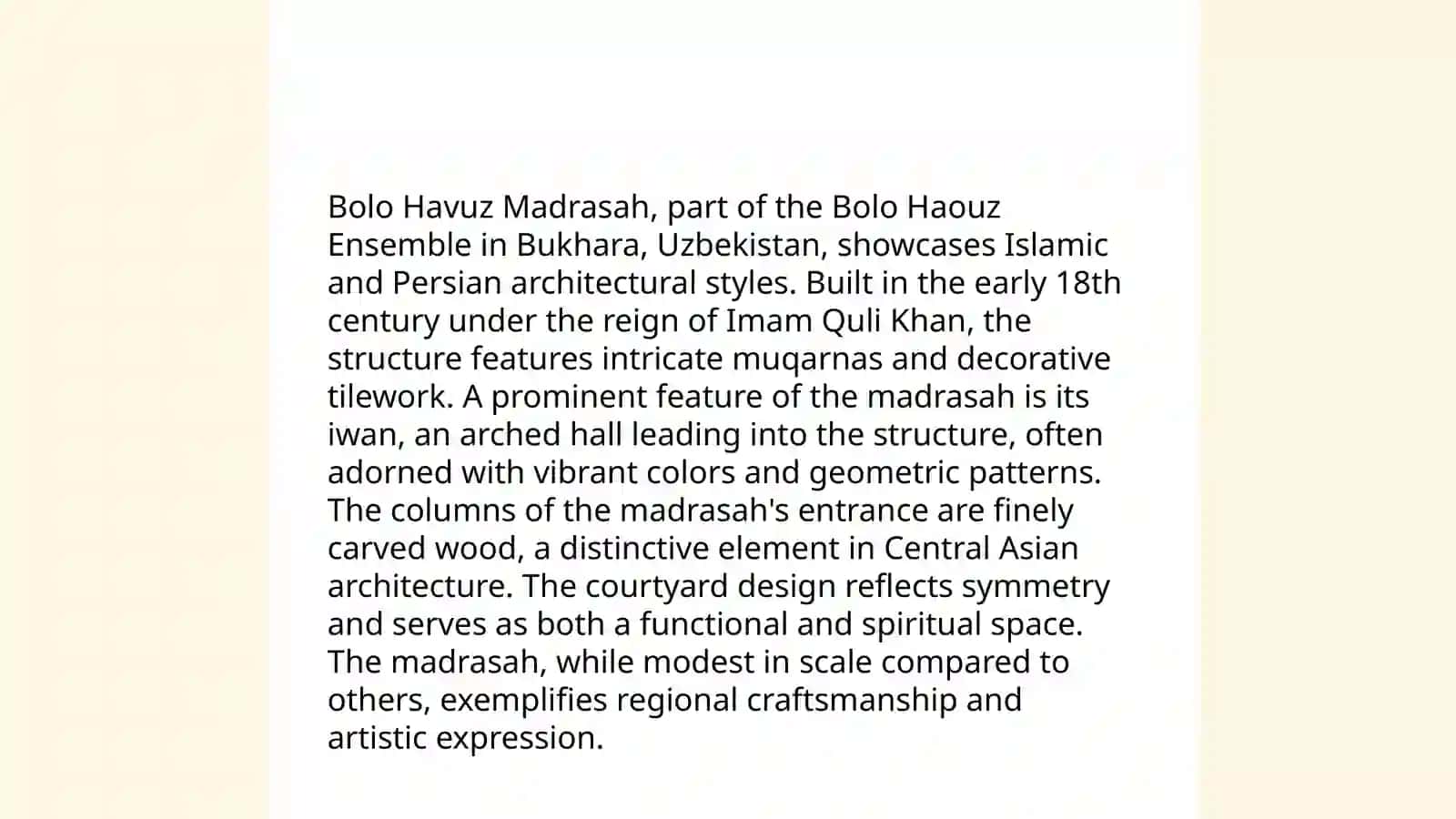 Bolo Havuz Madrasah, part of the Bolo Haouz Ensemble in Bukhara, Uzbekistan, showcases Islamic and Persian architectural styles. Built in the early 18th century under the reign of Imam Quli Khan, the structure features intricate muqarnas and decorative tilework. A prominent feature of the madrasah is its iwan, an arched hall leading into the structure, often adorned with vibrant colors and geometric patterns. The columns of the madrasah's entrance are finely carved wood, a distinctive element in Central Asian architecture. The courtyard design reflects symmetry and serves as both a functional and spiritual space. The madrasah, while modest in scale compared to others, exemplifies regional craftsmanship and artistic expression.